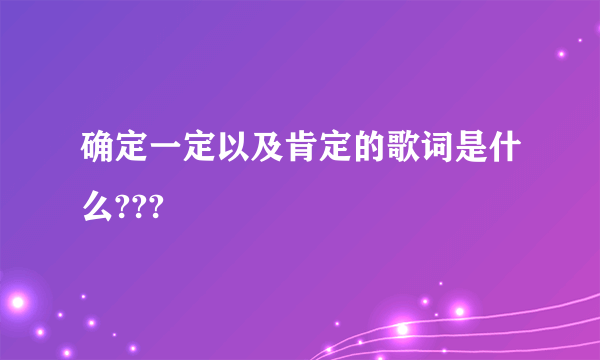 确定一定以及肯定的歌词是什么???